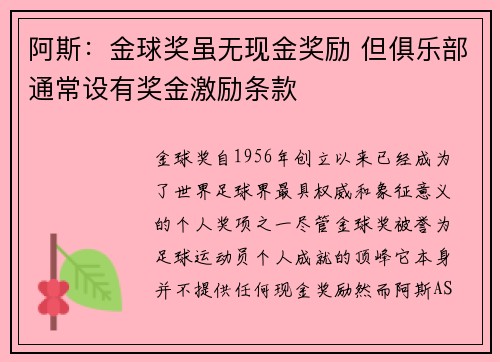 阿斯：金球奖虽无现金奖励 但俱乐部通常设有奖金激励条款

金球奖自1956年创立以来已经成为了世界足球界最具权威和象征意义的个人奖项之一尽管金球奖被誉为足球运动员个人成就的顶峰它本身并不提供任何现金奖励然而阿斯AS